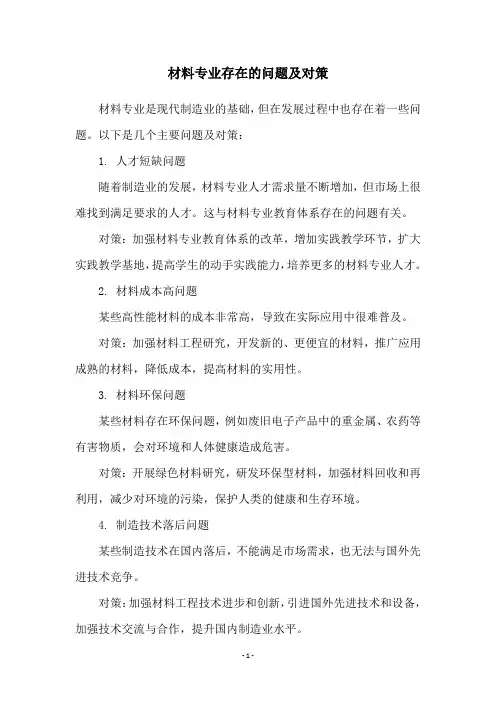 材料专业存在的问题及对策

材料专业是现代制造业的基础，但在发展过程中也存在着一些问题。以下是几个主要问题及对策：

1. 人才短缺问题

随着制造业的发展，材料专业人才需求量不断增加，但市场上很难找到满足要求的人才。这与材料专业教育体系存在的问题有关。

对策：加强材料专业教育体系的改革，增加实践教学环节，扩大实践教学基地，提高学生的动手实践能力，培养更多的材料专业人才。

2. 材料成本高问题

某些高性能材料的成本非常高，导致在实际应用中很难普及。

对策：加强材料工程研究，开发新的、更便宜的材料，推广应用成熟的材料，降低成本，提高材料的实用性。

3. 材料环保问题

某些材料存在环保问题，例如废旧电子产品中的重金属、农药等有害物质，会对环境和人体健康造成危害。

对策：开展绿色材料研究，研发环保型材料，加强材料回收和再利用，减少对环境的污染，保护人类的健康和生存环境。

4. 制造技术落后问题

某些制造技术在国内落后，不能满足市场需求，也无法与国外先进技术竞争。

对策：加强材料工程技术进步和创新，引进国外先进技术和设备，加强技术交流与合作，提升国内制造业水平。

- 1 -